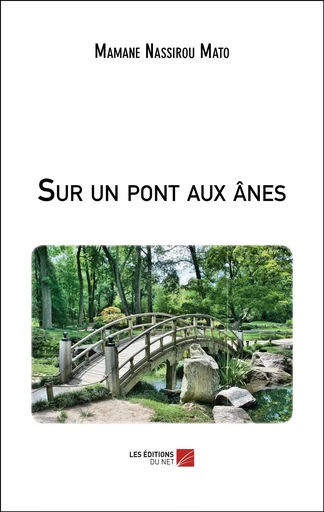 Mamane Nassirou Mato

Sur un pont aux ânes

LES ÉDITIONS DU NET